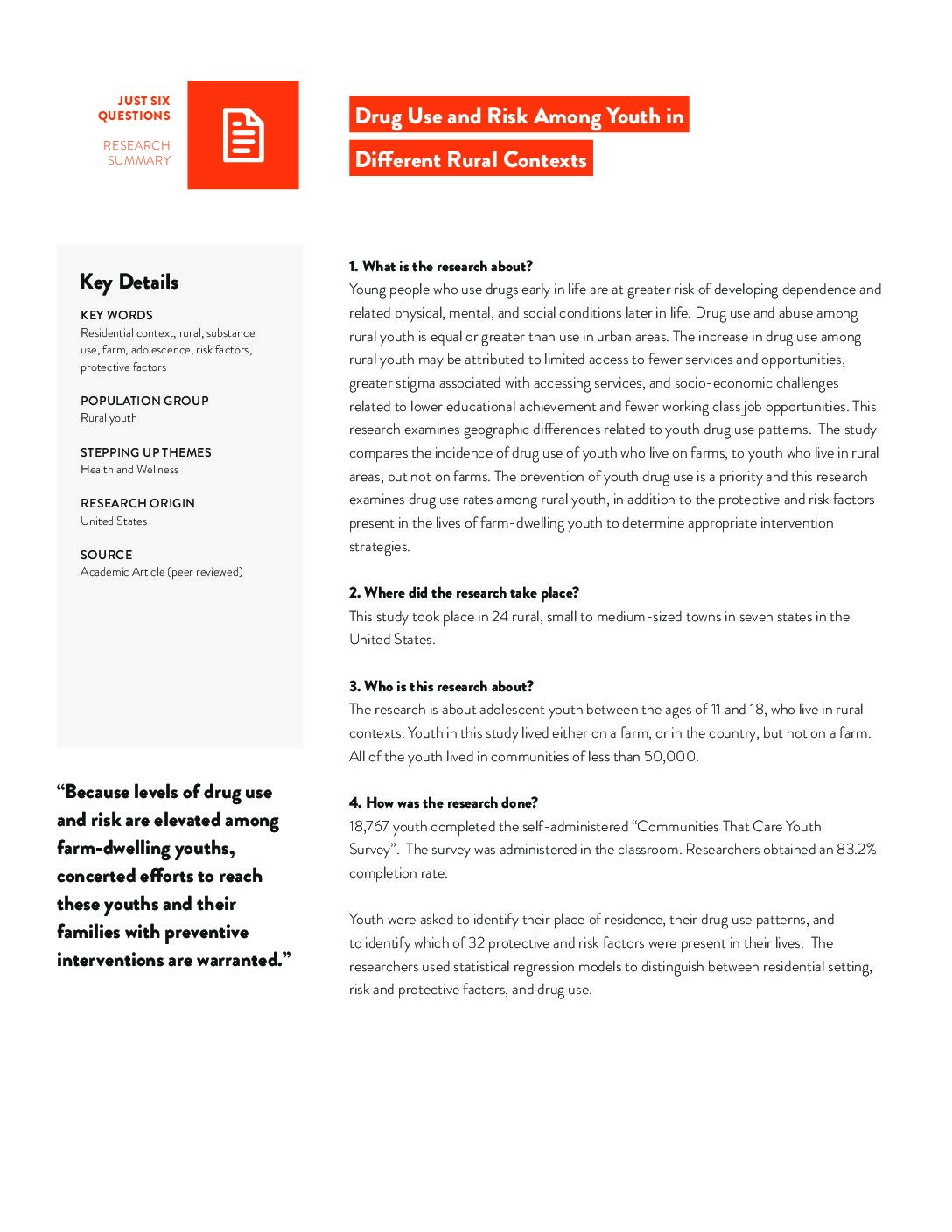 JUST SIX QUESTIONS

RESEARCH SUMMARY

Drug Use and Risk Among Youth in Different Rural Contexts

Key Details

KEY WORDS
Residential context, rural, substance use, farm, adolescence, risk factors, protective factors

POPULATION GROUP
Rural youth

STEPPING UP THEMES
Health and Wellness

RESEARCH ORIGIN
United States

SOURCE
Academic Article (peer reviewed)

“Because levels of drug use and risk are elevated among farm-dwelling youths, concerted efforts to reach these youths and their families with preventive interventions are warranted.”

1. What is the research about?
Young people who use drugs early in life are at greater risk of developing dependence and related physical, mental, and social conditions later in life. Drug use and abuse among rural youth is equal or greater than use in urban areas. The increase in drug use among rural youth may be attributed to limited access to fewer services and opportunities, greater stigma associated with accessing services, and socio-economic challenges related to lower educational achievement and fewer working class job opportunities. This research examines geographic differences related to youth drug use patterns. The study compares the incidence of drug use of youth who live on farms, to youth who live in rural areas, but not on farms. The prevention of youth drug use is a priority and this research examines drug use rates among rural youth, in addition to the protective and risk factors present in the lives of farm-dwelling youth to determine appropriate intervention strategies.

2. Where did the research take place?
This study took place in 24 rural, small to medium-sized towns in seven states in the United States.

3. Who is this research about?
The research is about adolescent youth between the ages of 11 and 18, who live in rural contexts. Youth in this study lived either on a farm, or in the country, but not on a farm. All of the youth lived in communities of less than 50,000.

4. How was the research done?
18,767 youth completed the self-administered “Communities That Care Youth Survey”. The survey was administered in the classroom. Researchers obtained an 83.2% completion rate.

Youth were asked to identify their place of residence, their drug use patterns, and to identify which of 32 protective and risk factors were present in their lives. The researchers used statistical regression models to distinguish between residential setting, risk and protective factors, and drug use.